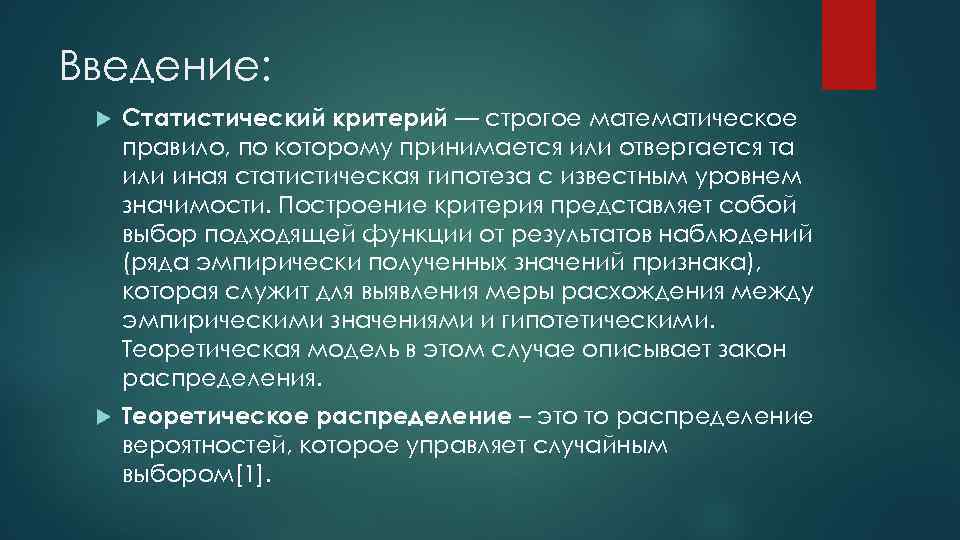 Введение:

Статистический критерий — строгое математическое правило, по которому принимается или отвергается та или иная статистическая гипотеза с известным уровнем значимости. Построение критерия представляет собой выбор подходящей функции от результатов наблюдений (ряда эмпирически полученных значений признака), которая служит для выявления меры расхождения между эмпирическими значениями и гипотетическими. Теоретическая модель в этом случае описывает закон распределения.

Теоретическое распределение – это то распределение вероятностей, которое управляет случайным выбором[1].